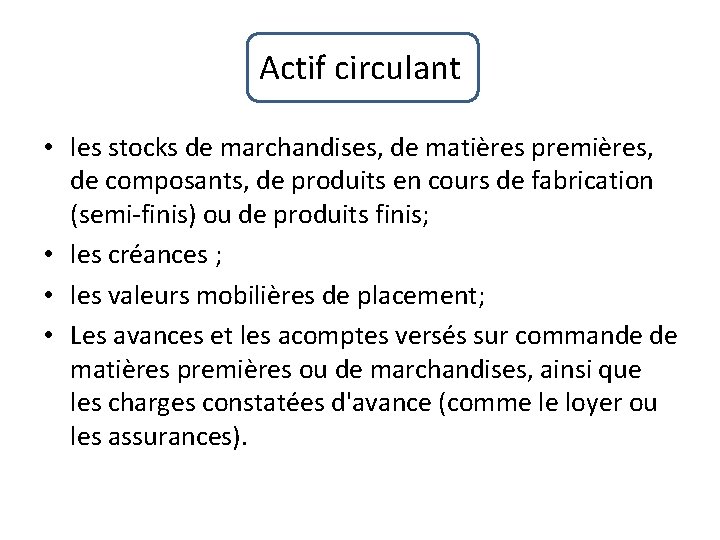 Actif circulant

• les stocks de marchandises, de matières premières, de composants, de produits en cours de fabrication (semi-finis) ou de produits finis;
• les créances ;
• les valeurs mobilières de placement;
• Les avances et les acomptes versés sur commande de matières premières ou de marchandises, ainsi que les charges constatées d'avance (comme le loyer ou les assurances).